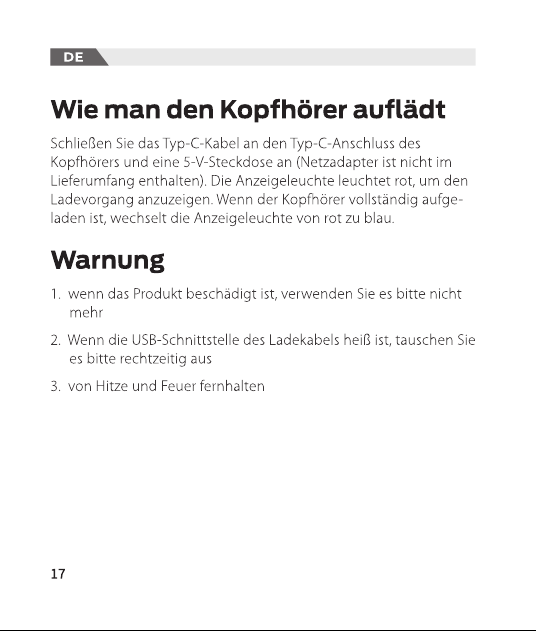 DE

Wie man den Kopfhörer auflädt

Schließen Sie das Typ-C-Kabel an den Typ-C-Anschluss des Kopfhörers und eine 5-V-Steckdose an (Netzadapter ist nicht im Lieferumfang enthalten). Die Anzeigeleuchte leuchtet rot, um den Ladevorgang anzuzeigen. Wenn der Kopfhörer vollständig aufgeladen ist, wechselt die Anzeigeleuchte von rot zu blau.

Warnung

1. wenn das Produkt beschädigt ist, verwenden Sie es bitte nicht mehr

2. Wenn die USB-Schnittstelle des Ladekabels heiß ist, tauschen Sie es bitte rechtzeitig aus

3. von Hitze und Feuer fernhalten

17